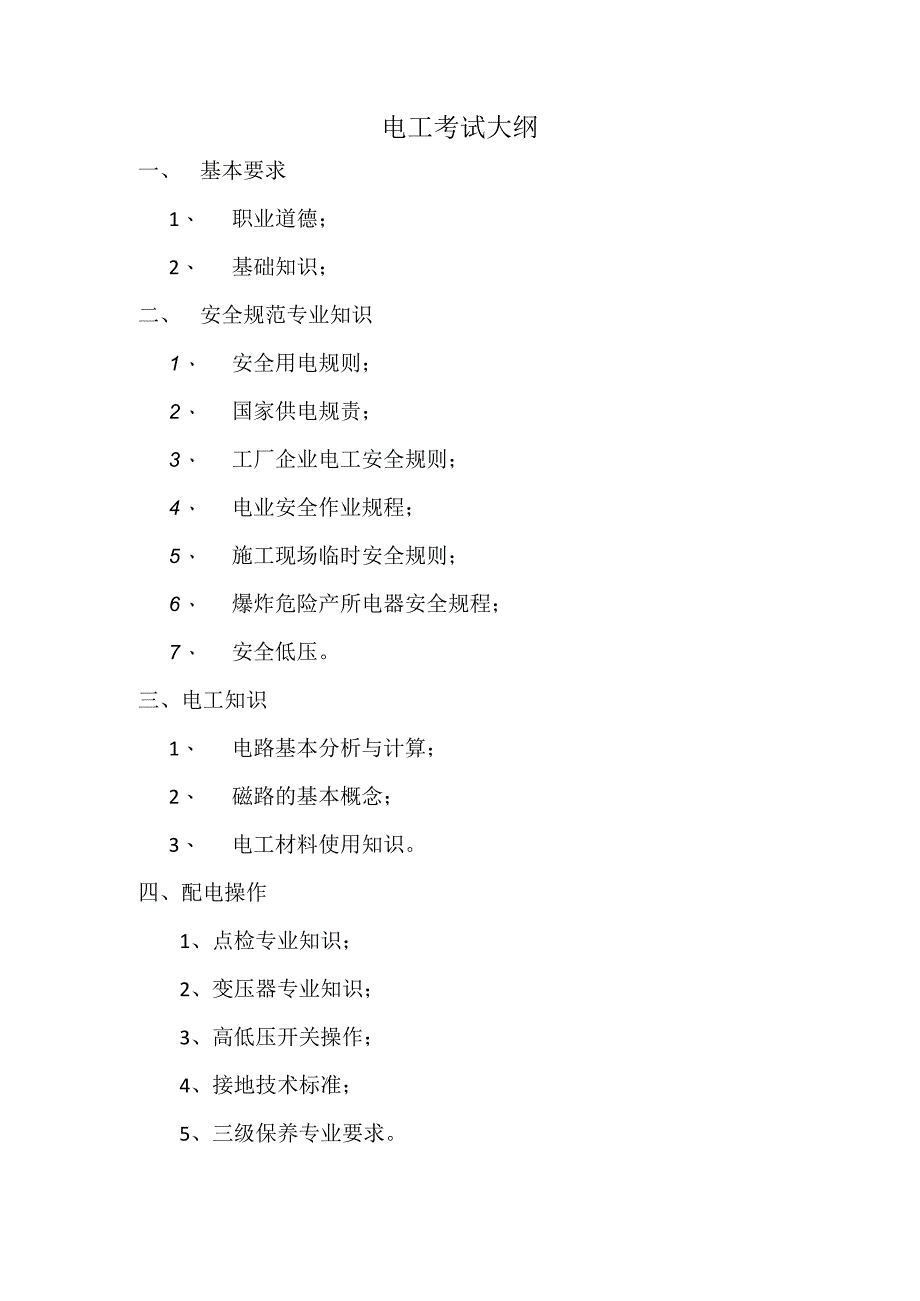 电工考试大纲

一、 基本要求

1、 职业道德；

2、 基础知识；

二、 安全规范专业知识

1、 安全用电规则；

2、 国家供电规责；

3、 工厂企业电工安全规则；

4、 电业安全作业规程；

5、 施工现场临时安全规则；

6、 爆炸危险产所电器安全规程；

7、 安全低压。

三、电工知识

1、 电路基本分析与计算；

2、 磁路的基本概念；

3、 电工材料使用知识。

四、配电操作

1、点检专业知识；

2、变压器专业知识；

3、高低压开关操作；

4、接地技术标准；

5、三级保养专业要求。